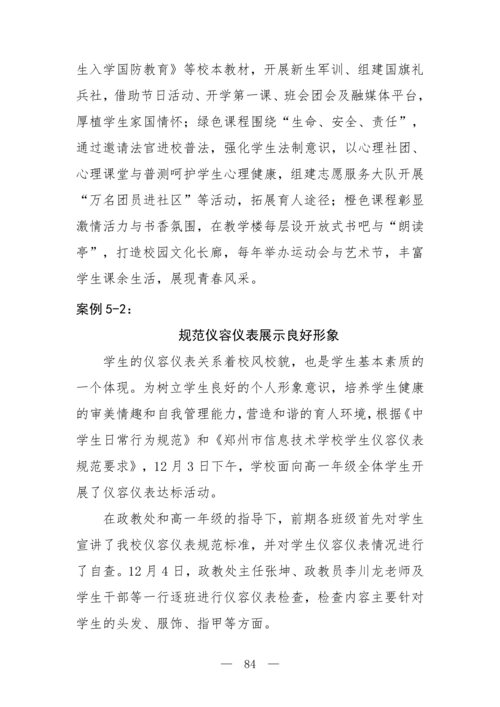 生入学国防教育》等校本教材，开展新生军训、组建国旗礼兵社，借助节日活动、开学第一课、班会团会及融媒体平台，厚植学生家国情怀；绿色课程围绕“生命、安全、责任”，通过邀请法官进校普法，强化学生法制意识，以心理社团、心理课堂与普测呵护学生心理健康，组建志愿服务大队开展“万名团员进社区”等活动，拓展育人途径；橙色课程彰显激情活力与书香氛围，在教学楼每层设开放式书吧与“朗读亭”，打造校园文化长廊，每年举办运动会与艺术节，丰富学生课余生活，展现青春风采。

案例 5-2：

规范仪容仪表展示良好形象

学生的仪容仪表关系着校风校貌，也是学生基本素质的一个体现。为树立学生良好的个人形象意识，培养学生健康的审美情趣和自我管理能力，营造和谐的育人环境，根据《中学生日常行为规范》和《郑州市信息技术学校学生仪容仪表规范要求》，12 月 3 日下午，学校面向高一年级全体学生开展了仪容仪表达标活动。

在政教处和高一年级的指导下，前期各班级首先对学生宣讲了我校仪容仪表规范标准，并对学生仪容仪表情况进行了自查。12 月 4 日，政教处主任张坤、政教员李川龙老师及学生干部等一行逐班进行仪容仪表检查，检查内容主要针对学生的头发、服饰、指甲等方面。

— 84 —